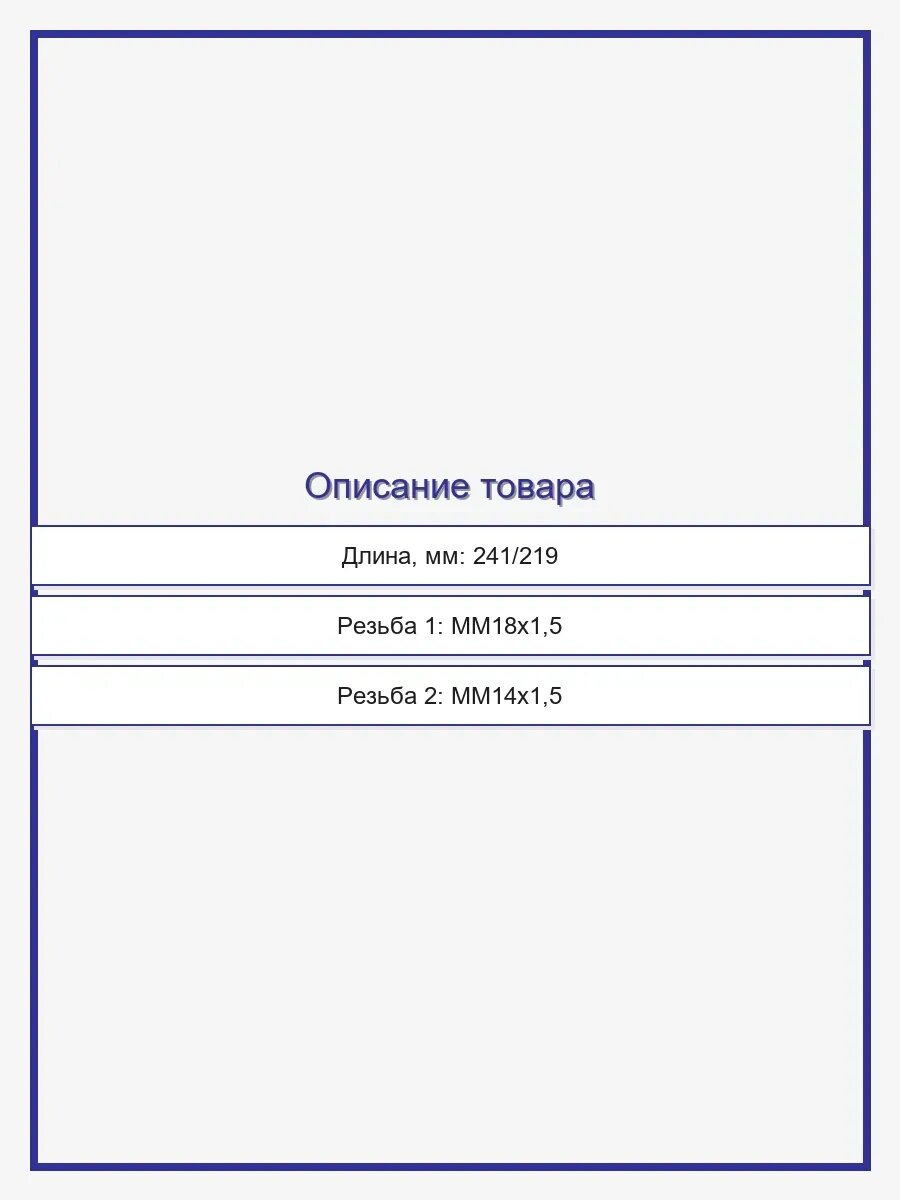 Описание товара

Длина, мм: 241/219

Резьба 1: MM18x1,5

Резьба 2: MM14x1,5